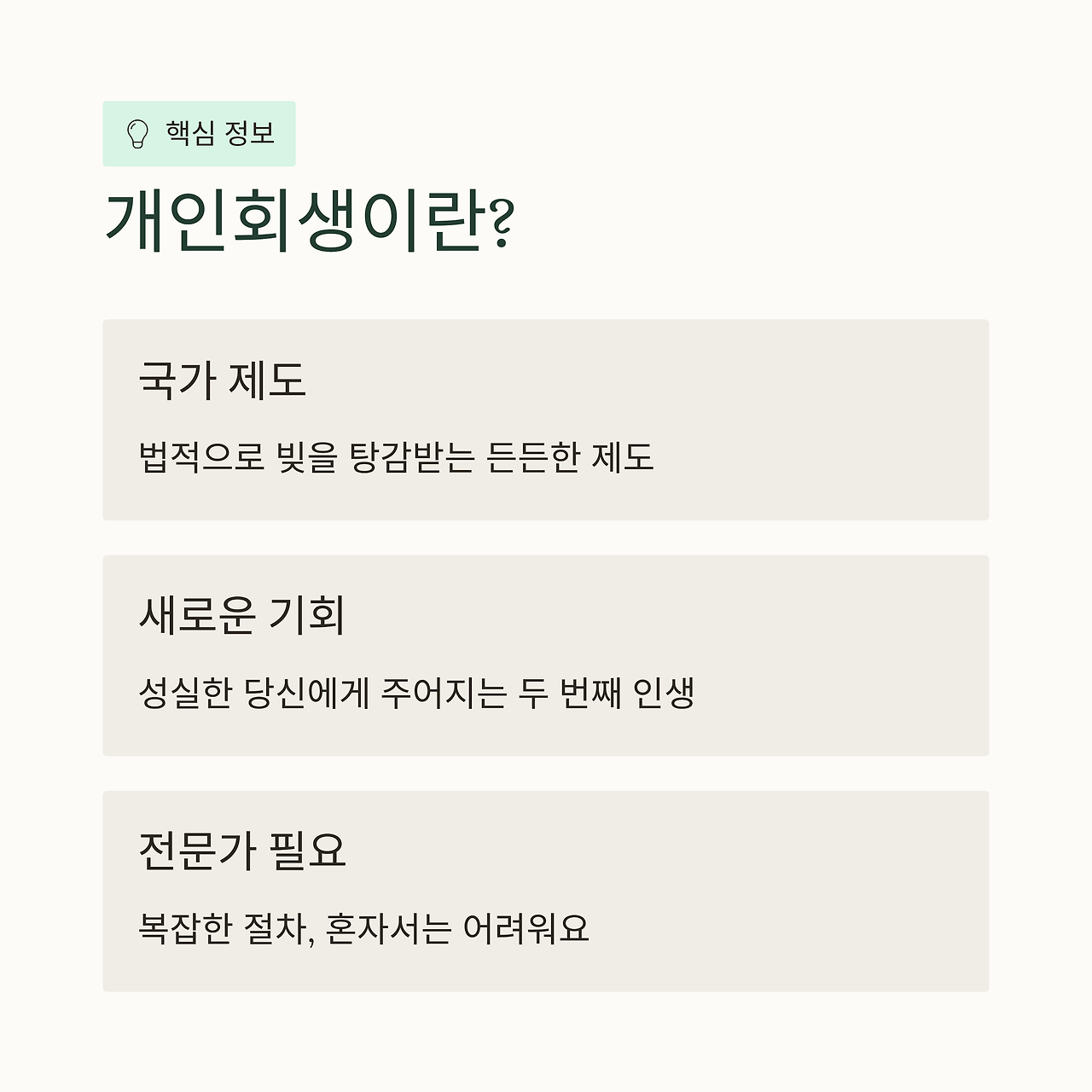 핵심 정보

개인회생이란?

국가 제도

법적으로 빚을 탕감받는 든든한 제도

새로운 기회

성실한 당신에게 주어지는 두 번째 인생

전문가 필요

복잡한 절차, 혼자서는 어려워요